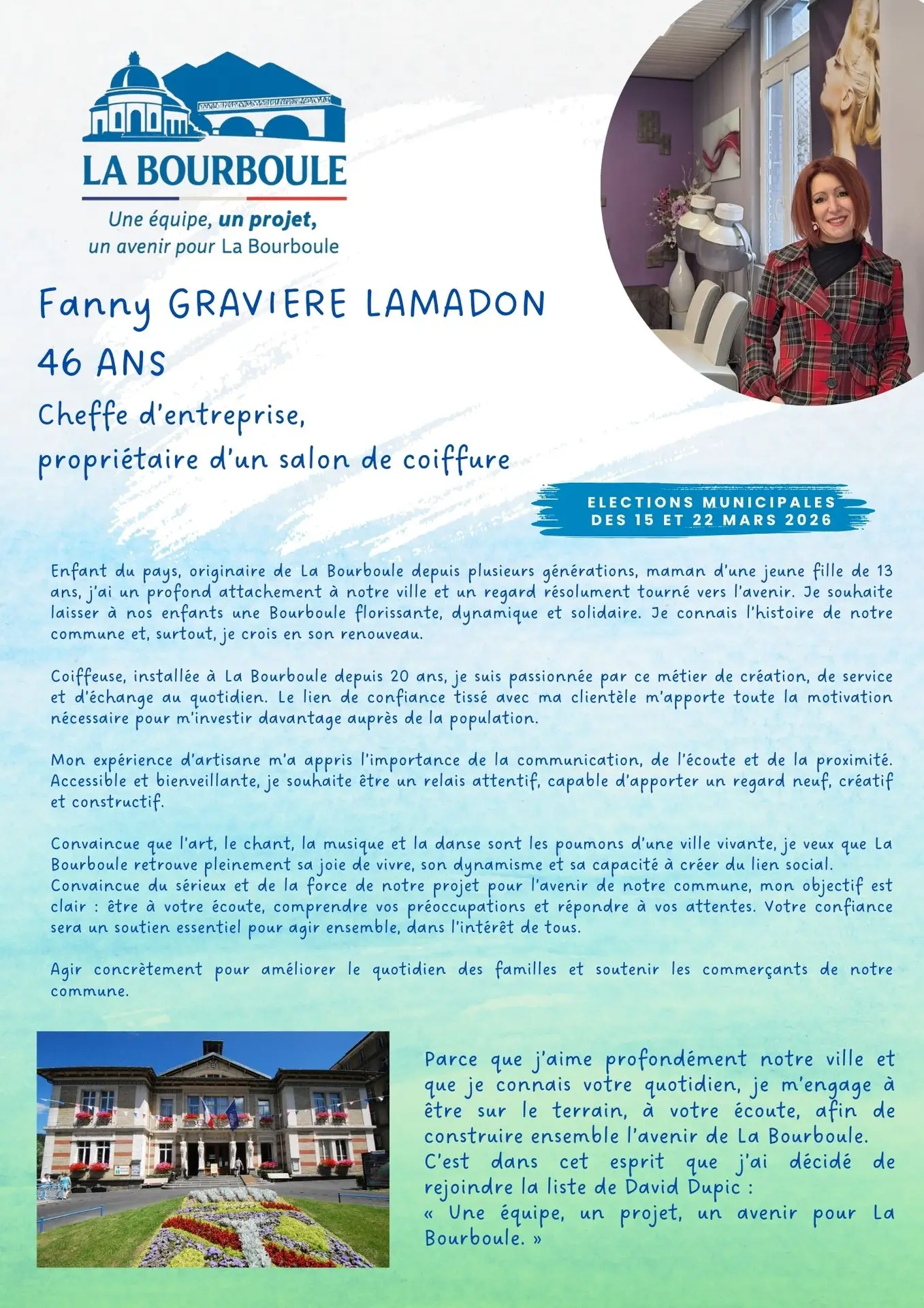 LA BOURBOULE

Une équipe, un projet, un avenir pour La Bourboule

Fanny GRAVIERE LAMADON
46 ANS
Cheffe d'entreprise,
propriétaire d'un salon de coiffure

ELECTIONS MUNICIPALES DES 15 ET 22 MARS 2026

Enfant du pays, originaire de La Bourboule depuis plusieurs générations, maman d'une jeune fille de 13 ans, j'ai un profond attachement à notre ville et un regard résolument tourné vers l'avenir. Je souhaite laisser à nos enfants une Bourboule florissante, dynamique et solidaire. Je connais l'histoire de notre commune et, surtout, je crois en son renouveau.

Coiffeuse, installée à La Bourboule depuis 20 ans, je suis passionnée par ce métier de création, de service et d'échange au quotidien. Le lien de confiance tissé avec ma clientèle m'apporte toute la motivation nécessaire pour m'investir davantage auprès de la population.

Mon expérience d'artisane m'a appris l'importance de la communication, de l'écoute et de la proximité. Accessible et bienveillante, je souhaite être un relais attentif, capable d'apporter un regard neuf, créatif et constructif.

Convaincue que l'art, le chant, la musique et la danse sont les poumons d'une ville vivante, je veux que La Bourboule retrouve pleinement sa joie de vivre, son dynamisme et sa capacité à créer du lien social.
Convaincue du sérieux et de la force de notre projet pour l'avenir de notre commune, mon objectif est clair : être à votre écoute, comprendre vos préoccupations et répondre à vos attentes. Votre confiance sera un soutien essentiel pour agir ensemble, dans l'intérêt de tous.

Agir concrètement pour améliorer le quotidien des familles et soutenir les commerçants de notre commune.

Parce que j'aime profondément notre ville et que je connais votre quotidien, je m'engage à être sur le terrain, à votre écoute, afin de construire ensemble l'avenir de La Bourboule.
C'est dans cet esprit que j'ai décidé de rejoindre la liste de David Dupic :
« Une équipe, un projet, un avenir pour La Bourboule. »